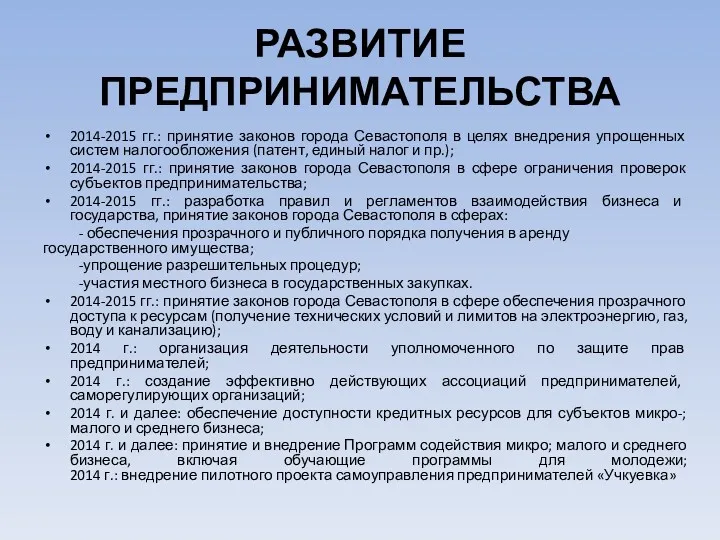 РАЗВИТИЕ ПРЕДПРИНИМАТЕЛЬСТВА

• 2014-2015 гг.: принятие законов города Севастополя в целях внедрения упрощенных систем налогообложения (патент, единый налог и пр.);
• 2014-2015 гг.: принятие законов города Севастополя в сфере ограничения проверок субъектов предпринимательства;
• 2014-2015 гг.: разработка правил и регламентов взаимодействия бизнеса и государства, принятие законов города Севастополя в сферах:
- обеспечения прозрачного и публичного порядка получения в аренду государственного имущества;
-упрощение разрешительных процедур;
-участия местного бизнеса в государственных закупках.
• 2014-2015 гг.: принятие законов города Севастополя в сфере обеспечения прозрачного доступа к ресурсам (получение технических условий и лимитов на электроэнергию, газ, воду и канализацию);
• 2014 г.: организация деятельности уполномоченного по защите прав предпринимателей;
• 2014 г.: создание эффективно действующих ассоциаций предпринимателей, саморегулирующих организаций;
• 2014 г. и далее: обеспечение доступности кредитных ресурсов для субъектов микро-; малого и среднего бизнеса;
• 2014 г. и далее: принятие и внедрение Программ содействия микро; малого и среднего бизнеса, включая обучающие программы для молодежи; 2014 г.: внедрение пилотного проекта самоуправления предпринимателей «Учкуевка»